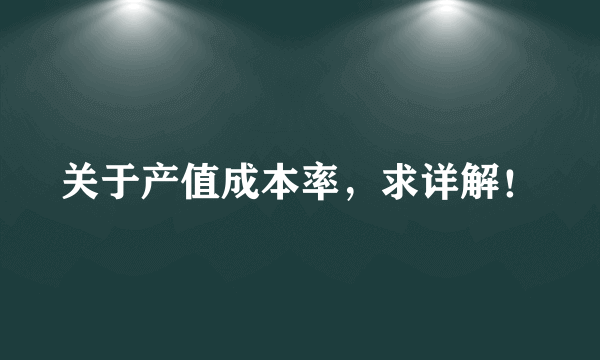 关于产值成本率，求详解！